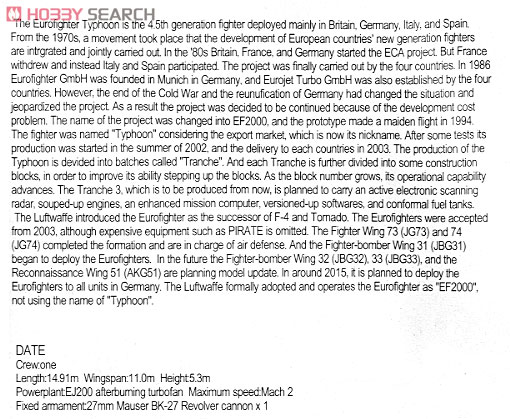 HOBBY SEARCH

The Eurofighter Typhoon is the 4.5th generation fighter deployed mainly in Britain, Germany, Italy, and Spain. From the 1970s, a movement took place that the development of European countries' new generation fighters are intrgrated and jointly carried out. In the '80s Britain, France, and Germany started the ECA project. But France withdrew and instead Italy and Spain participated. The project was finally carried out by the four countries. In 1986 Eurofighter GmbH was founded in Munich in Germany, and Eurojet Turbo GmbH was also established by the four countries. However, the end of the Cold War and the reunufication of Germany had changed the situation and jeopardized the project. As a result the project was decided to be continued because of the development cost problem. The name of the project was changed into EF2000, and the prototype made a maiden flight in 1994. The fighter was named "Typhoon" considering the export market, which is now its nickname. After some tests its production was started in the summer of 2002, and the delivery to each countries in 2003. The production of the Typhoon is devided into batches called "Tranche". And each Tranche is further divided into some construction blocks, in order to improve its ability stepping up the blocks. As the block number grows, its operational capability advances. The Tranche 3, which is to be produced from now, is planned to carry an active electronic scanning radar, souped-up engines, an enhanced mission computer, versioned-up softwares, and conformal fuel tanks.
The Luftwaffe introduced the Eurofighter as the successor of F-4 and Tornado. The Eurofighters were accepted from 2003, although expensive equipment such as PIRATE is omitted. The Fighter Wing 73 (JG73) and 74 (JG74) completed the formation and are in charge of air defense. And the Fighter-bomber Wing 31 (JBG31) began to deploy the Eurofighters. In the future the Fighter-bomber Wing 32 (JBG32), 33 (JBG33), and the Reconnaissance Wing 51 (AKG51) are planning model update. In around 2015, it is planned to deploy the Eurofighters to all units in Germany. The Luftwaffe formally adopted and operates the Eurofighter as "EF2000", not using the name of "Typhoon".

DATE
Crew:one
Length:14.91m Wingspan:11.0m Height:5.3m
Powerplant:EJ200 afterburning turbofan Maximum speed:Mach 2
Fixed armament:27mm Mauser BK-27 Revolver cannon x 1